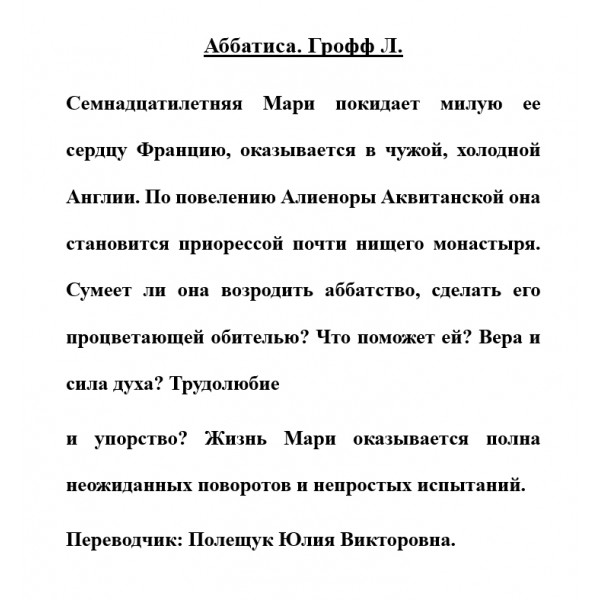 Аббатиса. Грофф Л.

Семнадцатилетняя Мари покидает милую ее сердцу Францию, оказывается в чужой, холодной Англии. По повелению Алиеноры Аквитанской она становится приорессой почти нищего монастыря. Сумеет ли она возродить аббатство, сделать его процветающей обителью? Что поможет ей? Вера и сила духа? Трудолюбие

и упорство? Жизнь Мари оказывается полна неожиданных поворотов и непростых испытаний.

Переводчик: Полещук Юлия Викторовна.